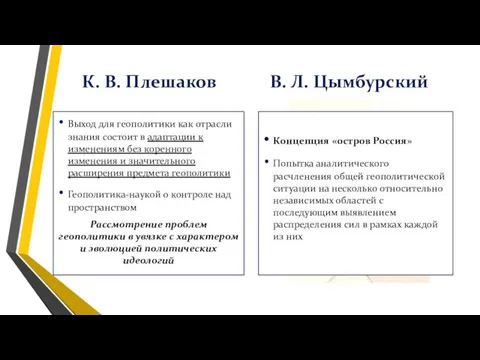 К. В. Плешаков

• Выход для геополитики как отрасли знания состоит в адаптации к изменениям без коренного изменения и значительного расширения предмета геополитики

• Геополитика-наукой о контроле над пространством

Рассмотрение проблем геополитики в увязке с характером и эволюцией политических идеологий

В. Л. Цымбурский

• Концепция «остров Россия»

• Попытка аналитического расчленения общей геополитической ситуации на несколько относительно независимых областей с последующим выявлением распределения сил в рамках каждой из них